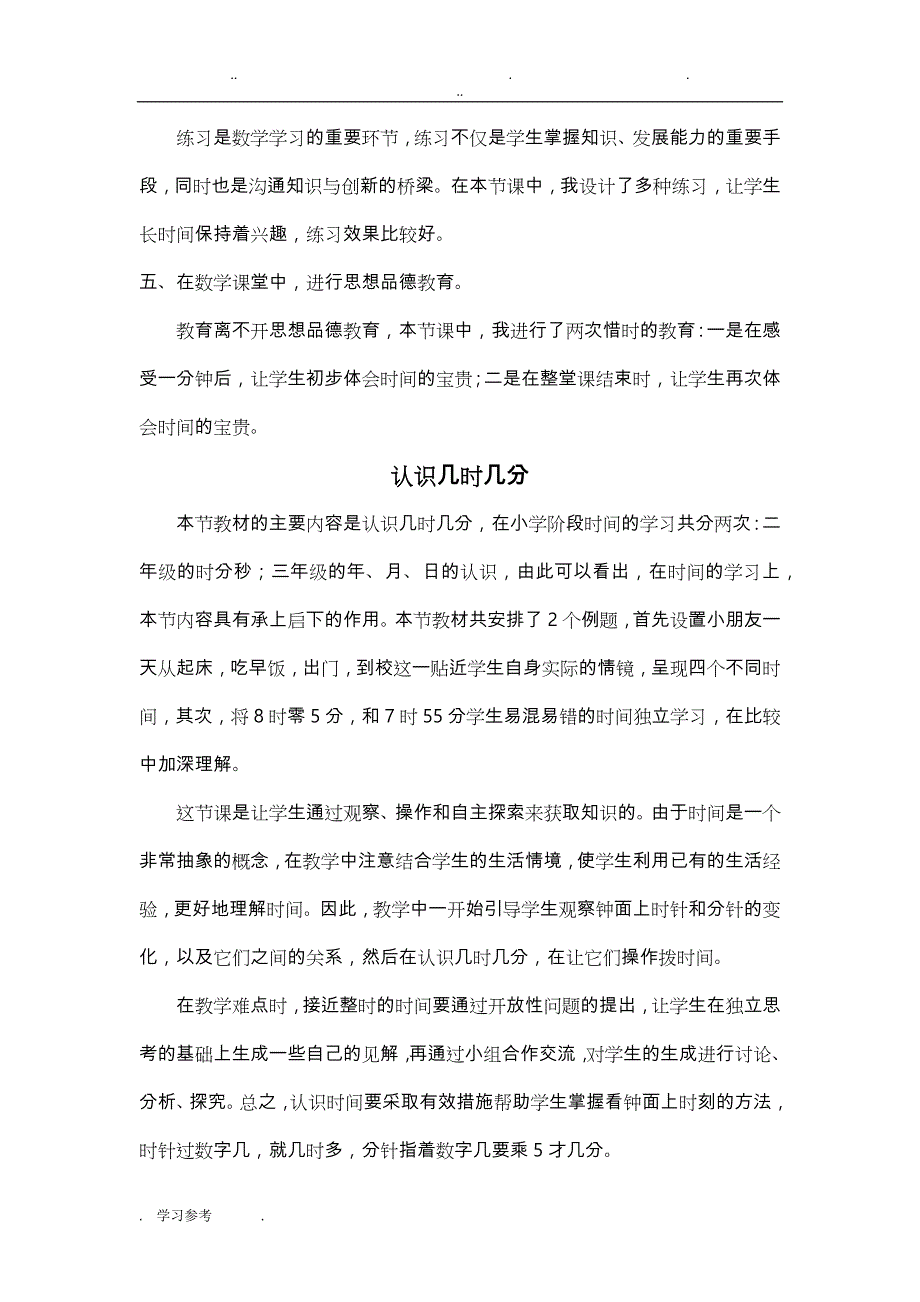 .. . .
..

练习是数学学习的重要环节，练习不仅是学生掌握知识、发展能力的重要手段，同时也是沟通知识与创新的桥梁。在本节课中，我设计了多种练习，让学生长时间保持着兴趣，练习效果比较好。

五、在数学课堂中，进行思想品德教育。

教育离不开思想品德教育，本节课中，我进行了两次惜时的教育：一是在感受一分钟后，让学生初步体会时间的宝贵；二是在整堂课结束时，让学生再次体会时间的宝贵。

认识几时几分

本节教材的主要内容是认识几时几分，在小学阶段时间的学习共分两次：二年级的时分秒；三年级的年、月、日的认识，由此可以看出，在时间的学习上，本节内容具有承上启下的作用。本节教材共安排了2个例题，首先设置小朋友一天从起床，吃早饭，出门，到校这一贴近学生自身实际的情镜，呈现四个不同时间，其次，将8时零5分，和7时55分学生易混易错的时间独立学习，在比较中加深理解。

这节课是让学生通过观察、操作和自主探索来获取知识的。由于时间是一个非常抽象的概念，在教学中注意结合学生的生活情境，使学生利用已有的生活经验，更好地理解时间。因此，教学中一开始引导学生观察钟面上时针和分针的变化，以及它们之间的关系，然后在认识几时几分，在让它们操作拨时间。

在教学难点时，接近整时的时间要通过开放性问题的提出，让学生在独立思考的基础上生成一些自己的见解，再通过小组合作交流，对学生的生成进行讨论、分析、探究。总之，认识时间要采取有效措施帮助学生掌握看钟面上时刻的方法，时针过数字几，就几时多，分针指着数字几要乘5才几分。

. 学习参考 .